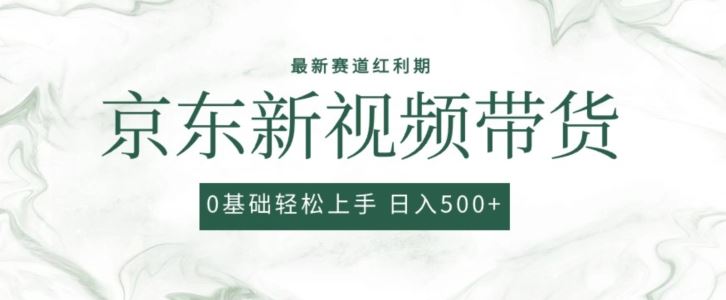 最新赛道红利期

京东新视频带货

0基础轻松上手 日入500+